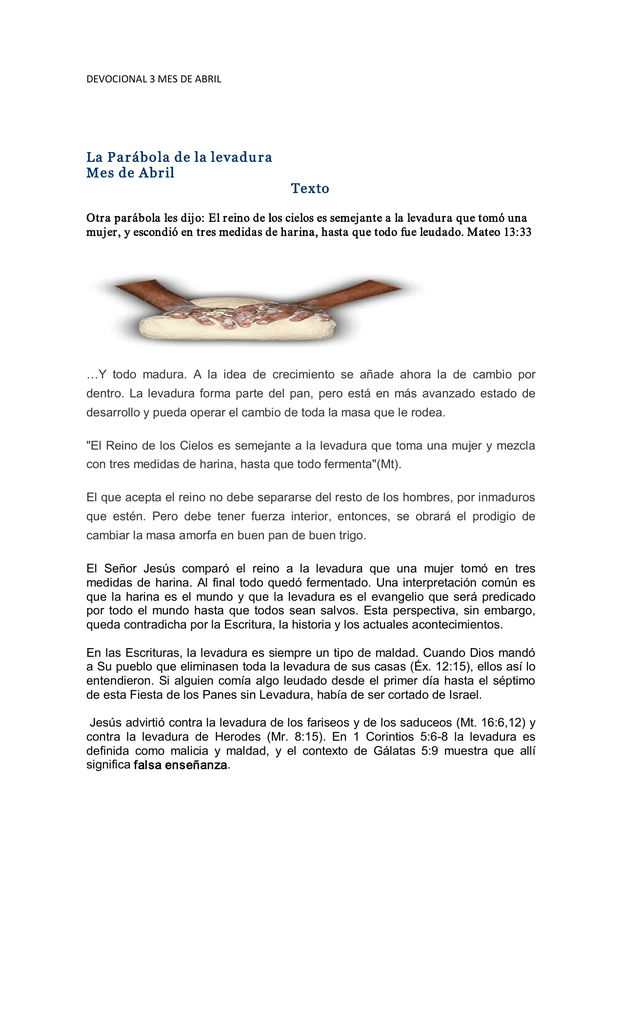 DEVOCIONAL 3 MES DE ABRIL

La Parábola de la levadura
Mes de Abril

Texto

Otra parábola les dijo: El reino de los cielos es semejante a la levadura que tomó una mujer, y escondió en tres medidas de harina, hasta que todo fue leudado. Mateo 13:33

…Y todo madura. A la idea de crecimiento se añade ahora la de cambio por dentro. La levadura forma parte del pan, pero está en más avanzado estado de desarrollo y pueda operar el cambio de toda la masa que le rodea.

"El Reino de los Cielos es semejante a la levadura que toma una mujer y mezcla con tres medidas de harina, hasta que todo fermenta"(Mt).

El que acepta el reino no debe separarse del resto de los hombres, por inmaduros que estén. Pero debe tener fuerza interior, entonces, se obrará el prodigio de cambiar la masa amorfa en buen pan de buen trigo.

El Señor Jesús comparó el reino a la levadura que una mujer tomó en tres medidas de harina. Al final todo quedó fermentado. Una interpretación común es que la harina es el mundo y que la levadura es el evangelio que será predicado por todo el mundo hasta que todos sean salvos. Esta perspectiva, sin embargo, queda contradicha por la Escritura, la historia y los actuales acontecimientos.

En las Escrituras, la levadura es siempre un tipo de maldad. Cuando Dios mandó a Su pueblo que eliminasen toda la levadura de sus casas (Éx. 12:15), ellos así lo entendieron. Si alguien comía algo leudado desde el primer día hasta el séptimo de esta Fiesta de los Panes sin Levadura, había de ser cortado de Israel.

Jesús advirtió contra la levadura de los fariseos y de los saduceos (Mt. 16:6,12) y contra la levadura de Herodes (Mr. 8:15). En 1 Corintios 5:6-8 la levadura es definida como malicia y maldad, y el contexto de Gálatas 5:9 muestra que allí significa falsa enseñanza.